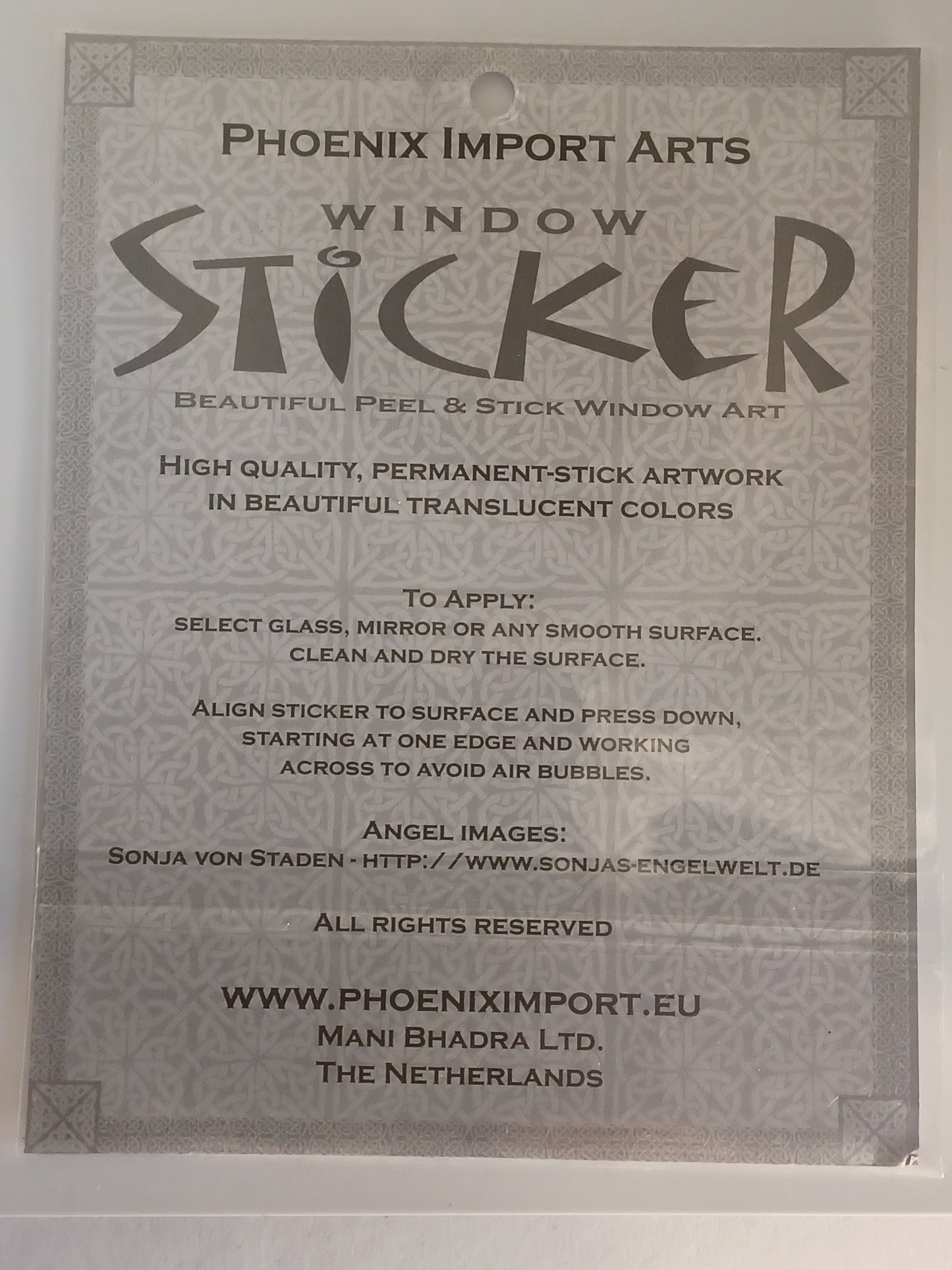 PHOENIX IMPORT ARTS

WINDOW

STICKER

BEAUTIFUL PEEL & STICK WINDOW ART

HIGH QUALITY, PERMANENT-STICK ARTWORK
IN BEAUTIFUL TRANSLUCENT COLORS

TO APPLY:
SELECT GLASS, MIRROR OR ANY SMOOTH SURFACE.
CLEAN AND DRY THE SURFACE.

ALIGN STICKER TO SURFACE AND PRESS DOWN,
STARTING AT ONE EDGE AND WORKING
ACROSS TO AVOID AIR BUBBLES.

ANGEL IMAGES:
SONJA VON STADEN - HTTP://WWW.SONJAS-ENGELWELT.DE

ALL RIGHTS RESERVED

WWW.PHOENIXIMPORT.EU
MANI BHADRA LTD.
THE NETHERLANDS